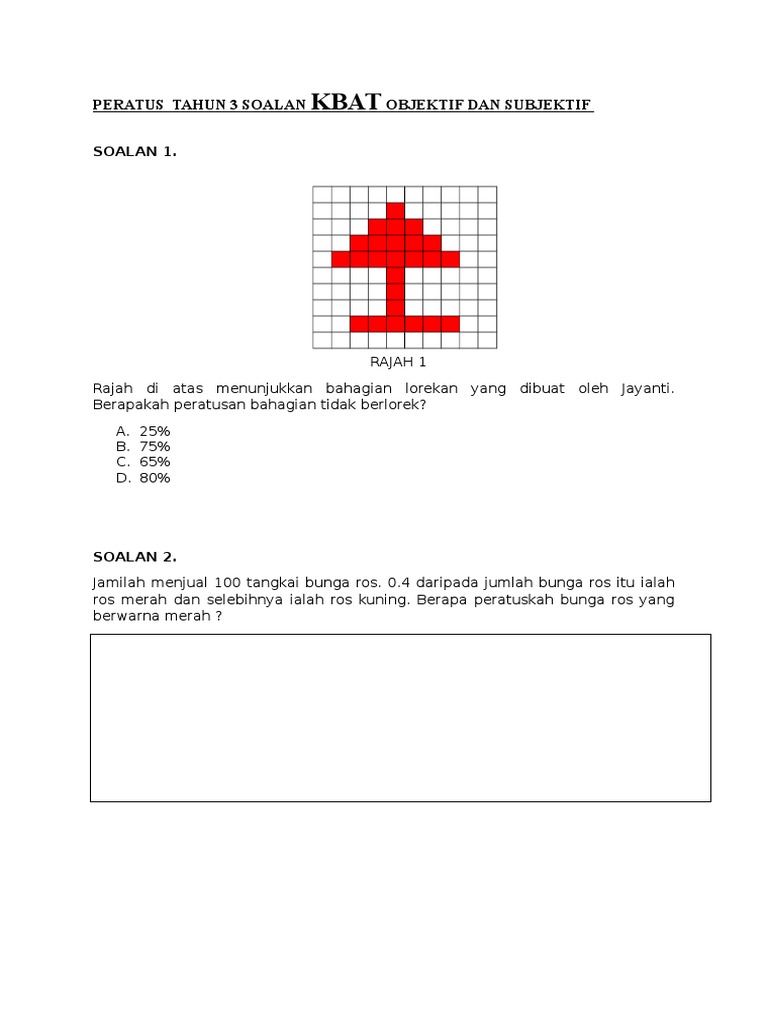 PERATUS TAHUN 3 SOALAN KBAT OBJEKTIF DAN SUBJEKTIF

SOALAN 1.

RAJAH 1

Rajah di atas menunjukkan bahagian lorekan yang dibuat oleh Jayanti. Berapakah peratusan bahagian tidak berlorek?

A. 25%
B. 75%
C. 65%
D. 80%

SOALAN 2.

Jamilah menjual 100 tangkai bunga ros. 0.4 daripada jumlah bunga ros itu ialah ros merah dan selebihnya ialah ros kuning. Berapa peratuskah bunga ros yang berwarna merah ?